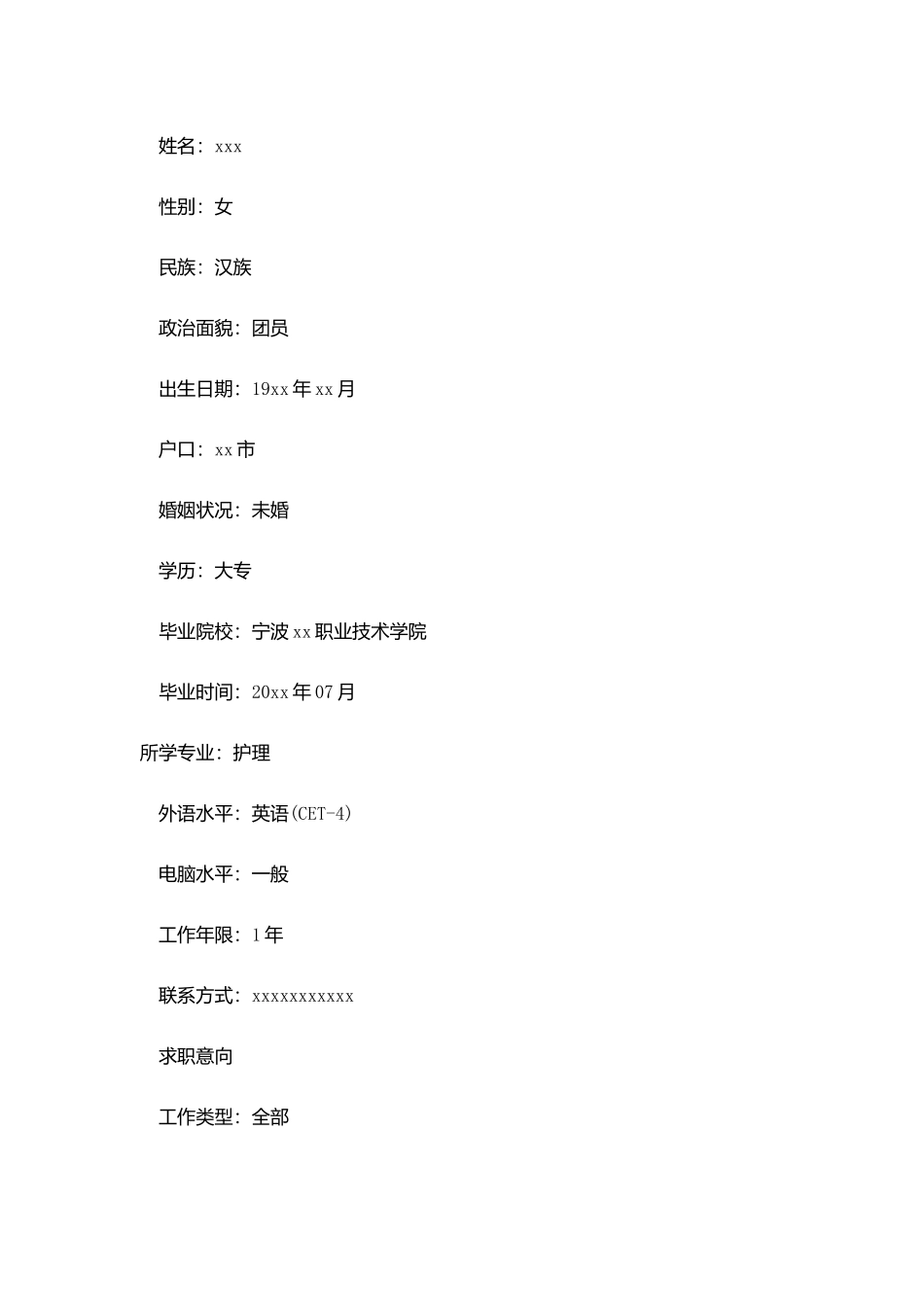 姓名：xxx

性别：女

民族：汉族

政治面貌：团员

出生日期：19xx年xx月

户口：xx市

婚姻状况：未婚

学历：大专

毕业院校：宁波xx职业技术学院

毕业时间：20xx年07月

所学专业：护理

外语水平：英语(CET-4)

电脑水平：一般

工作年限：1年

联系方式：xxxxxxxxxxx

求职意向

工作类型：全部